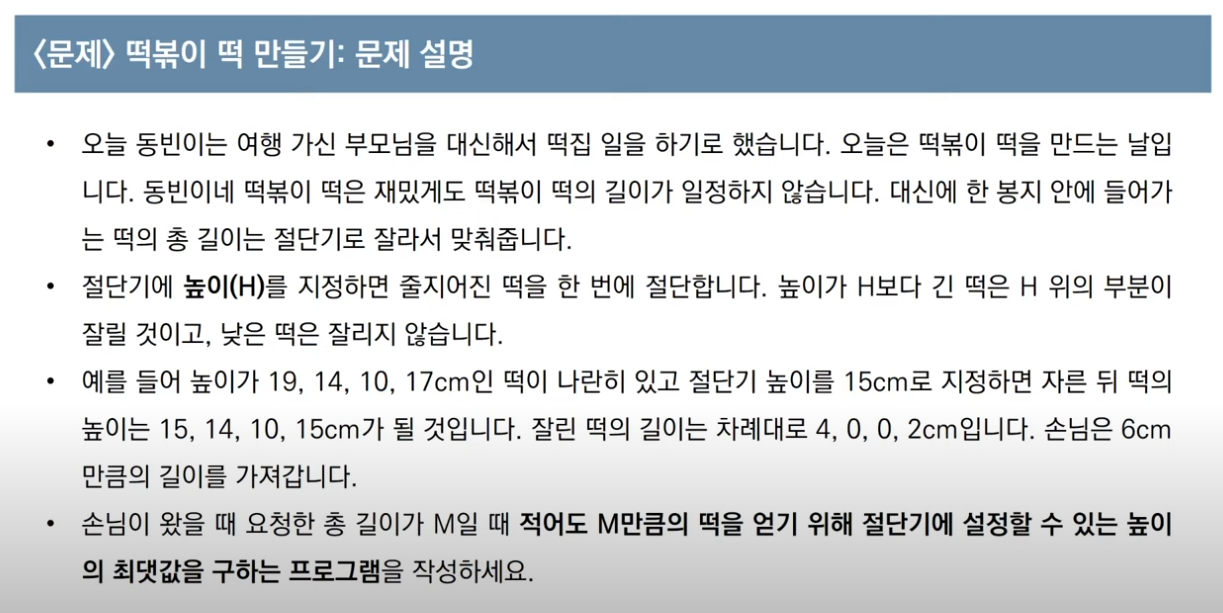 〈문제〉 떡볶이 떡 만들기: 문제 설명

• 오늘 동빈이는 여행 가신 부모님을 대신해서 떡집 일을 하기로 했습니다. 오늘은 떡볶이 떡을 만드는 날입니다. 동빈이네 떡볶이 떡은 재밌게도 떡볶이 떡의 길이가 일정하지 않습니다. 대신에 한 봉지 안에 들어가는 떡의 총 길이는 절단기로 잘라서 맞춰줍니다.
• 절단기에 높이(H)를 지정하면 줄지어진 떡을 한 번에 절단합니다. 높이가 H보다 긴 떡은 H 위의 부분이 잘릴 것이고, 낮은 떡은 잘리지 않습니다.
• 예를 들어 높이가 19, 14, 10, 17cm인 떡이 나란히 있고 절단기 높이를 15cm로 지정하면 자른 뒤 떡의 높이는 15, 14, 10, 15cm가 될 것입니다. 잘린 떡의 길이는 차례대로 4, 0, 0, 2cm입니다. 손님은 6cm 만큼의 길이를 가져갑니다.
• 손님이 왔을 때 요청한 총 길이가 M일 때 적어도 M만큼의 떡을 얻기 위해 절단기에 설정할 수 있는 높이의 최댓값을 구하는 프로그램을 작성하세요.